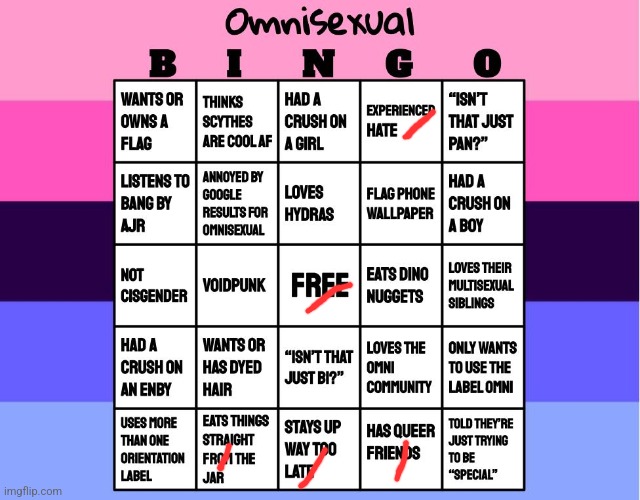 Omnisexual

| B | I | N | G | O |
|---|---|---|---|---|
| WANTS OR OWNS A FLAG | THINKS SCYTHES ARE COOL AF | HAD A CRUSH ON A GIRL | EXPERIENCED HATE | "ISN'T THAT JUST PAN?" |
| LISTENS TO BANG BY AJR | ANNOYED BY GOOGLE RESULTS FOR OMNISEXUAL | LOVES HYDRAS | FLAG PHONE WALLPAPER | HAD A CRUSH ON A BOY |
| NOT CISGENDER | VOIDPUNK | FREE | EATS DINO NUGGETS | LOVES THEIR MULTISEXUAL SIBLINGS |
| HAD A CRUSH ON AN ENBY | WANTS OR HAS DYED HAIR | "ISN'T THAT JUST BI?" | LOVES THE OMNI COMMUNITY | ONLY WANTS TO USE THE LABEL OMNI |
| USES MORE THAN ONE ORIENTATION LABEL | EATS THINGS STRAIGHT FROM THE JAR | STAYS UP WAY TOO LATE | HAS QUEER FRIENDS | TOLD THEY'RE JUST TRYING TO BE "SPECIAL" |

imgflip.com